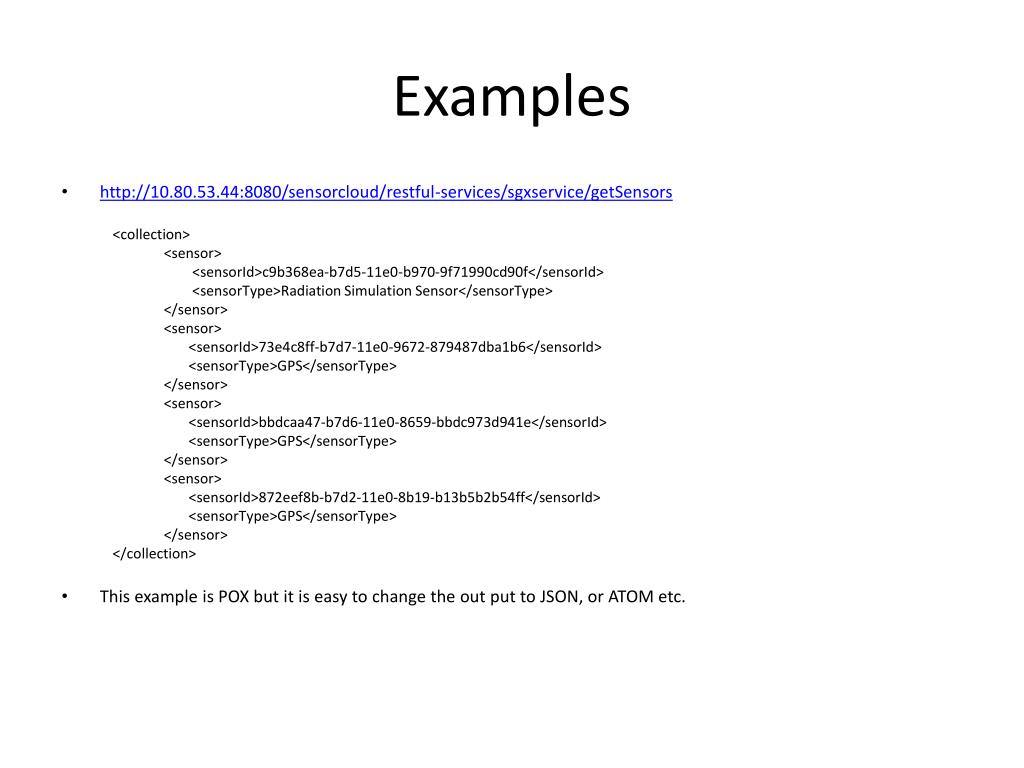 Examples

• http://10.80.53.44:8080/sensorcloud/restful-services/sgxservice/getSensors

<collection>
<sensor>
<sensorId>c9b368ea-b7d5-11e0-b970-9f71990cd90f</sensorId>
<sensorType>Radiation Simulation Sensor</sensorType>
</sensor>
<sensor>
<sensorId>73e4c8ff-b7d7-11e0-9672-879487dba1b6</sensorId>
<sensorType>GPS</sensorType>
</sensor>
<sensor>
<sensorId>bbdcaa47-b7d6-11e0-8659-bbdc973d941e</sensorId>
<sensorType>GPS</sensorType>
</sensor>
<sensor>
<sensorId>872eef8b-b7d2-11e0-8b19-b13b5b2b54ff</sensorId>
<sensorType>GPS</sensorType>
</sensor>
</collection>

• This example is POX but it is easy to change the out put to JSON, or ATOM etc.